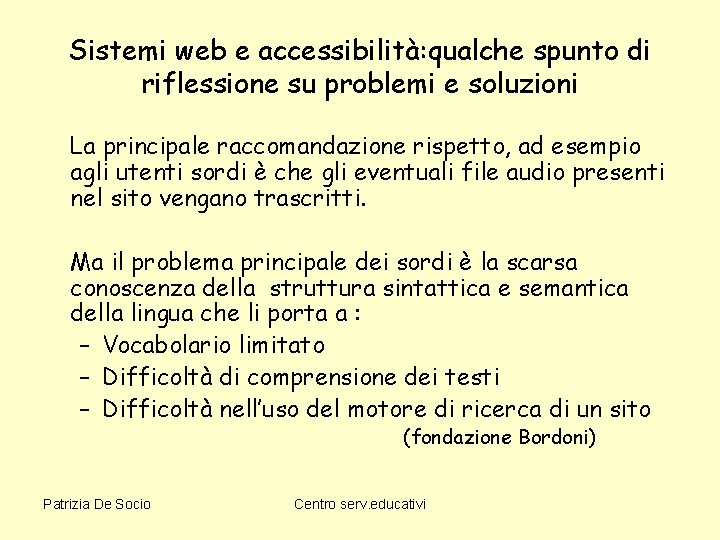 Sistemi web e accessibilità:qualche spunto di riflessione su problemi e soluzioni

La principale raccomandazione rispetto, ad esempio agli utenti sordi è che gli eventuali file audio presenti nel sito vengano trascritti.

Ma il problema principale dei sordi è la scarsa conoscenza della struttura sintattica e semantica della lingua che li porta a :
– Vocabolario limitato
– Difficoltà di comprensione dei testi
– Difficoltà nell'uso del motore di ricerca di un sito
(fondazione Bordoni)

Patrizia De Socio

Centro serv.educativi